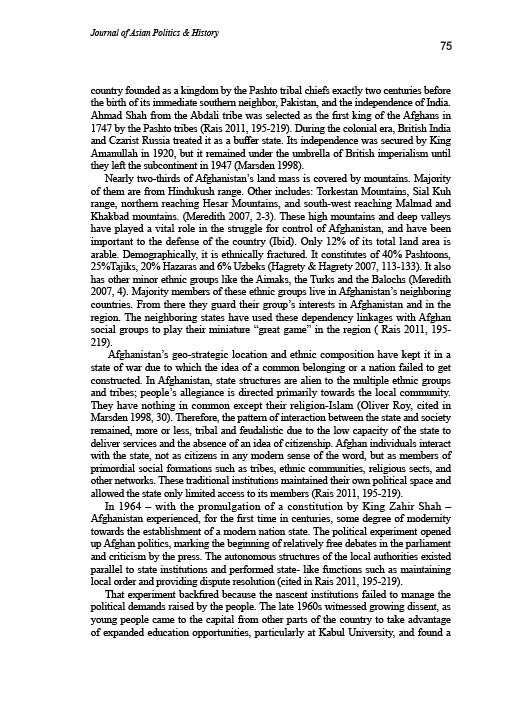 Journal of Asian Politics & History

75

country founded as a kingdom by the Pashto tribal chiefs exactly two centuries before the birth of its immediate southern neighbor, Pakistan, and the independence of India. Ahmad Shah from the Abdali tribe was selected as the first king of the Afghans in 1747 by the Pashto tribes (Rais 2011, 195-219). During the colonial era, British India and Czarist Russia treated it as a buffer state. Its independence was secured by King Amanullah in 1920, but it remained under the umbrella of British imperialism until they left the subcontinent in 1947 (Marsden 1998).

Nearly two-thirds of Afghanistan's land mass is covered by mountains. Majority of them are from Hindukush range. Other includes: Torkestan Mountains, Sial Kuh range, northern reaching Hesar Mountains, and south-west reaching Malmad and Khakbad mountains. (Meredith 2007, 2-3). These high mountains and deep valleys have played a vital role in the struggle for control of Afghanistan, and have been important to the defense of the country (Ibid). Only 12% of its total land area is arable. Demographically, it is ethnically fractured. It constitutes of 40% Pashtoons, 25%Tajiks, 20% Hazaras and 6% Uzbeks (Hagrety & Hagrety 2007, 113-133). It also has other minor ethnic groups like the Aimaks, the Turks and the Balochs (Meredith 2007, 4). Majority members of these ethnic groups live in Afghanistan's neighboring countries. From there they guard their group's interests in Afghanistan and in the region. The neighboring states have used these dependency linkages with Afghan social groups to play their miniature "great game" in the region ( Rais 2011, 195-219).

Afghanistan's geo-strategic location and ethnic composition have kept it in a state of war due to which the idea of a common belonging or a nation failed to get constructed. In Afghanistan, state structures are alien to the multiple ethnic groups and tribes; people's allegiance is directed primarily towards the local community. They have nothing in common except their religion-Islam (Oliver Roy, cited in Marsden 1998, 30). Therefore, the pattern of interaction between the state and society remained, more or less, tribal and feudalistic due to the low capacity of the state to deliver services and the absence of an idea of citizenship. Afghan individuals interact with the state, not as citizens in any modern sense of the word, but as members of primordial social formations such as tribes, ethnic communities, religious sects, and other networks. These traditional institutions maintained their own political space and allowed the state only limited access to its members (Rais 2011, 195-219).

In 1964 – with the promulgation of a constitution by King Zahir Shah – Afghanistan experienced, for the first time in centuries, some degree of modernity towards the establishment of a modern nation state. The political experiment opened up Afghan politics, marking the beginning of relatively free debates in the parliament and criticism by the press. The autonomous structures of the local authorities existed parallel to state institutions and performed state- like functions such as maintaining local order and providing dispute resolution (cited in Rais 2011, 195-219).

That experiment backfired because the nascent institutions failed to manage the political demands raised by the people. The late 1960s witnessed growing dissent, as young people came to the capital from other parts of the country to take advantage of expanded education opportunities, particularly at Kabul University, and found a